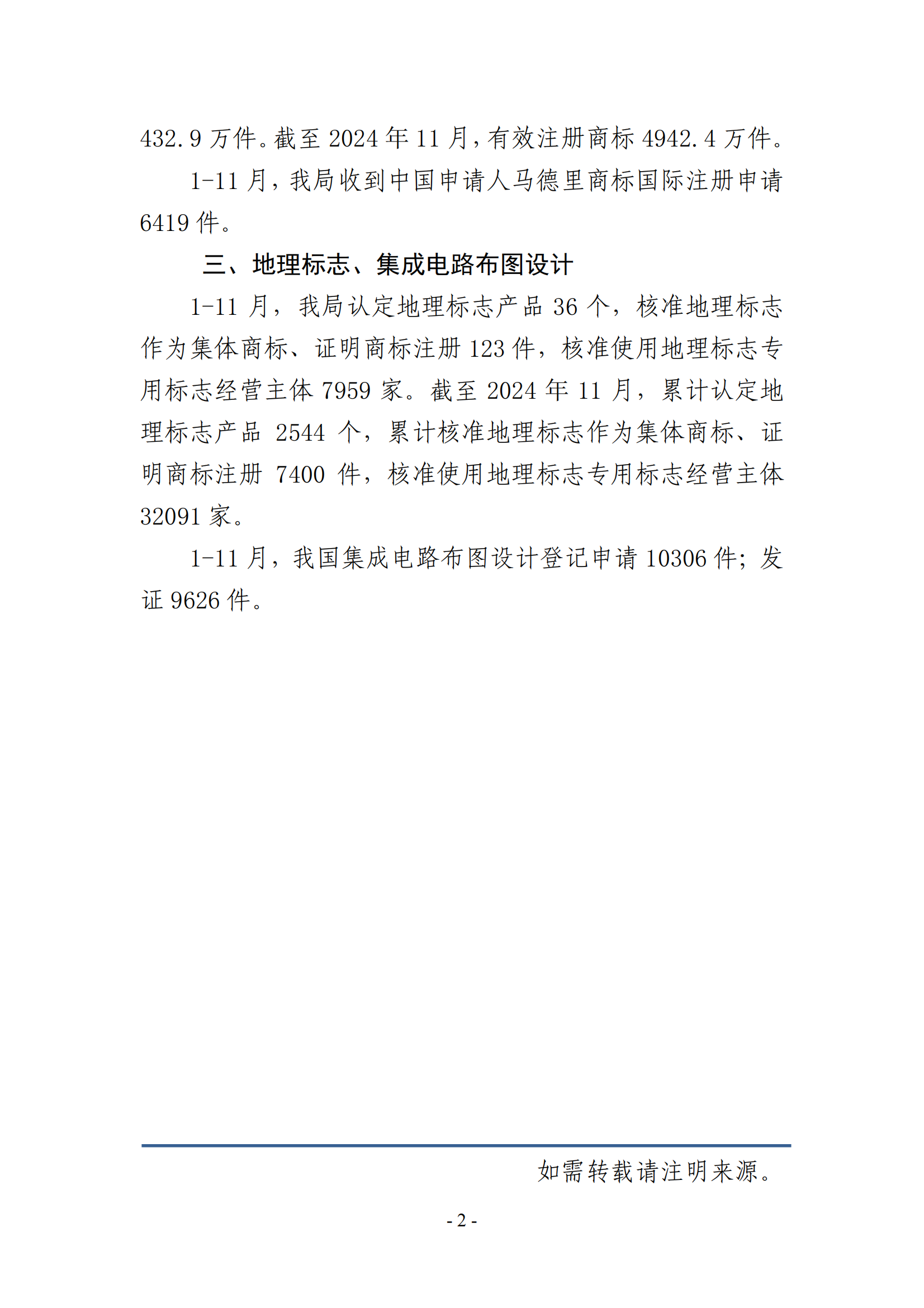 432.9 万件。截至 2024 年 11 月，有效注册商标 4942.4 万件。

1-11 月，我局收到中国申请人马德里商标国际注册申请 6419 件。

三、地理标志、集成电路布图设计

1-11 月，我局认定地理标志产品 36 个，核准地理标志作为集体商标、证明商标注册 123 件，核准使用地理标志专用标志经营主体 7959 家。截至 2024 年 11 月，累计认定地理标志产品 2544 个，累计核准地理标志作为集体商标、证明商标注册 7400 件，核准使用地理标志专用标志经营主体 32091 家。

1-11 月，我国集成电路布图设计登记申请 10306 件；发证 9626 件。

如需转载请注明来源。

- 2 -